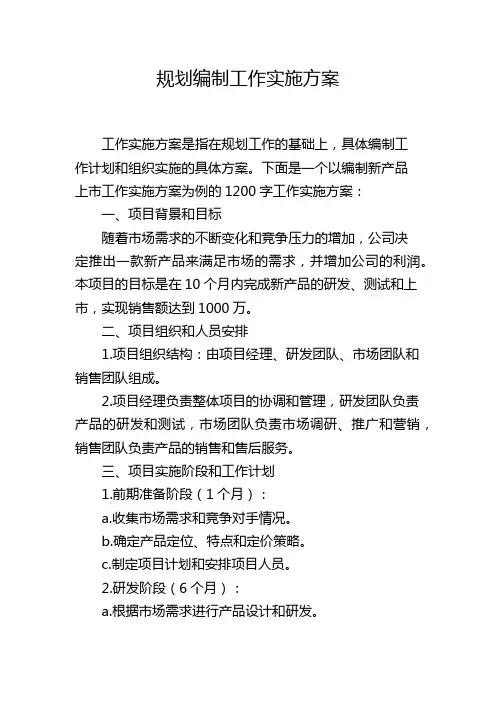 规划编制工作实施方案

工作实施方案是指在规划工作的基础上，具体编制工作计划和组织实施的具体方案。下面是一个以编制新产品上市工作实施方案为例的 1200 字工作实施方案：

一、项目背景和目标

随着市场需求的不断变化和竞争压力的增加，公司决定推出一款新产品来满足市场的需求，并增加公司的利润。本项目的目标是在 10 个月内完成新产品的研发、测试和上市，实现销售额达到 1000 万。

二、项目组织和人员安排

1.项目组织结构：由项目经理、研发团队、市场团队和销售团队组成。

2.项目经理负责整体项目的协调和管理，研发团队负责产品的研发和测试，市场团队负责市场调研、推广和营销，销售团队负责产品的销售和售后服务。

三、项目实施阶段和工作计划

1.前期准备阶段（1 个月）：

a.收集市场需求和竞争对手情况。

b.确定产品定位、特点和定价策略。

c.制定项目计划和安排项目人员。

2.研发阶段（6 个月）：

a.根据市场需求进行产品设计和研发。